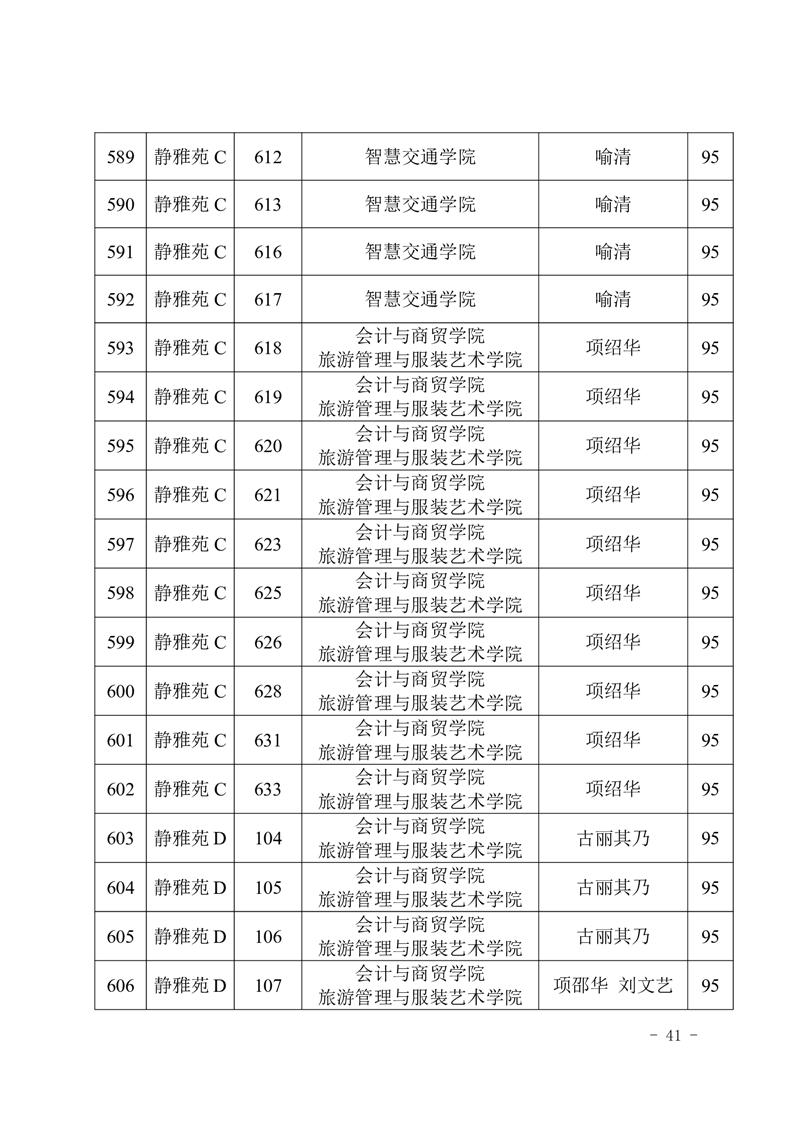 | 589 | 静雅苑 C | 612 | 智慧交通学院 | 喻清 | 95 |
|---|---|---|---|---|---|
| 590 | 静雅苑 C | 613 | 智慧交通学院 | 喻清 | 95 |
| 591 | 静雅苑 C | 616 | 智慧交通学院 | 喻清 | 95 |
| 592 | 静雅苑 C | 617 | 智慧交通学院 | 喻清 | 95 |
| 593 | 静雅苑 C | 618 | 会计与商贸学院 旅游管理与服装艺术学院 | 项绍华 | 95 |
| 594 | 静雅苑 C | 619 | 会计与商贸学院 旅游管理与服装艺术学院 | 项绍华 | 95 |
| 595 | 静雅苑 C | 620 | 会计与商贸学院 旅游管理与服装艺术学院 | 项绍华 | 95 |
| 596 | 静雅苑 C | 621 | 会计与商贸学院 旅游管理与服装艺术学院 | 项绍华 | 95 |
| 597 | 静雅苑 C | 623 | 会计与商贸学院 旅游管理与服装艺术学院 | 项绍华 | 95 |
| 598 | 静雅苑 C | 625 | 会计与商贸学院 旅游管理与服装艺术学院 | 项绍华 | 95 |
| 599 | 静雅苑 C | 626 | 会计与商贸学院 旅游管理与服装艺术学院 | 项绍华 | 95 |
| 600 | 静雅苑 C | 628 | 会计与商贸学院 旅游管理与服装艺术学院 | 项绍华 | 95 |
| 601 | 静雅苑 C | 631 | 会计与商贸学院 旅游管理与服装艺术学院 | 项绍华 | 95 |
| 602 | 静雅苑 C | 633 | 会计与商贸学院 旅游管理与服装艺术学院 | 项绍华 | 95 |
| 603 | 静雅苑 D | 104 | 会计与商贸学院 旅游管理与服装艺术学院 | 古丽其乃 | 95 |
| 604 | 静雅苑 D | 105 | 会计与商贸学院 旅游管理与服装艺术学院 | 古丽其乃 | 95 |
| 605 | 静雅苑 D | 106 | 会计与商贸学院 旅游管理与服装艺术学院 | 古丽其乃 | 95 |
| 606 | 静雅苑 D | 107 | 会计与商贸学院 旅游管理与服装艺术学院 | 项邵华 刘文艺 | 95 |

- 41 -